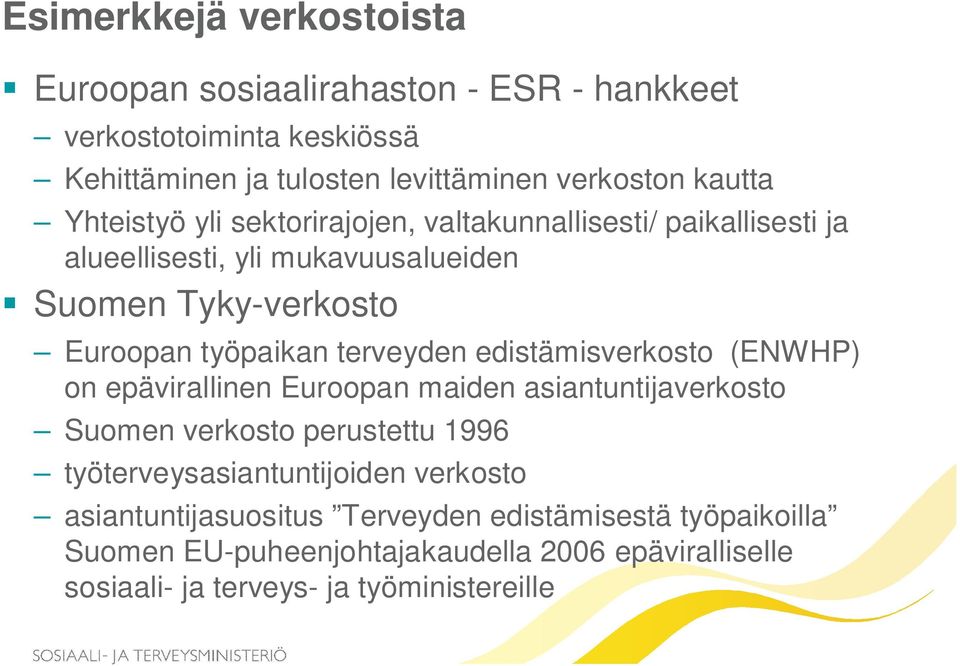 Esimerkkejä verkostoista

▪ Euroopan sosiaalirahaston - ESR - hankkeet

– verkostotoiminta keskiössä

– Kehittäminen ja tulosten levittäminen verkoston kautta

– Yhteistyö yli sektorirajojen, valtakunnallisesti/ paikallisesti ja alueellisesti, yli mukavuusalueiden

▪ Suomen Tyky-verkosto

– Euroopan työpaikan terveyden edistämisverkosto (ENWHP) on epävirallinen Euroopan maiden asiantuntijaverkosto

– Suomen verkosto perustettu 1996

– työterveysasiantuntijoiden verkosto

– asiantuntijasuositus ”Terveyden edistämisestä työpaikoilla” Suomen EU-puheenjohtajakaudella 2006 epäviralliselle sosiaali- ja terveys- ja työministereille

SOSIAALI- JA TERVEYSMINISTERIÖ